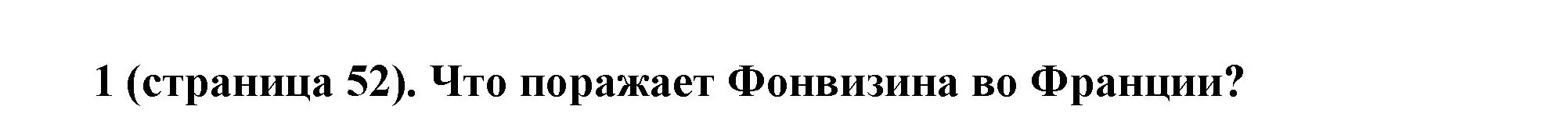 1 (страница 52). Что поражает Фонвизина во Франции?